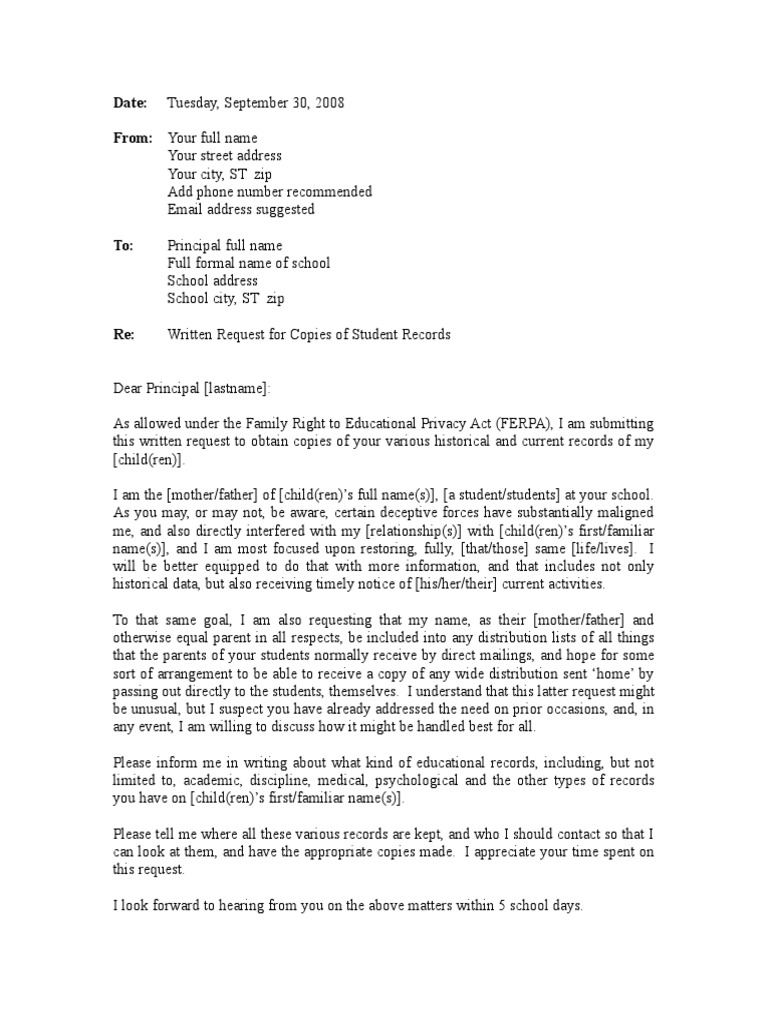 Date: Tuesday, September 30, 2008

From: Your full name
Your street address
Your city, ST zip
Add phone number recommended
Email address suggested

To: Principal full name
Full formal name of school
School address
School city, ST zip

Re: Written Request for Copies of Student Records

Dear Principal [lastname]:

As allowed under the Family Right to Educational Privacy Act (FERPA), I am submitting this written request to obtain copies of your various historical and current records of my [child(ren)].

I am the [mother/father] of [child(ren)'s full name(s)], [a student/students] at your school. As you may, or may not, be aware, certain deceptive forces have substantially maligned me, and also directly interfered with my [relationship(s)] with [child(ren)'s first/familiar name(s)], and I am most focused upon restoring, fully, [that/those] same [life/lives]. I will be better equipped to do that with more information, and that includes not only historical data, but also receiving timely notice of [his/her/their] current activities.

To that same goal, I am also requesting that my name, as their [mother/father] and otherwise equal parent in all respects, be included into any distribution lists of all things that the parents of your students normally receive by direct mailings, and hope for some sort of arrangement to be able to receive a copy of any wide distribution sent 'home' by passing out directly to the students, themselves. I understand that this latter request might be unusual, but I suspect you have already addressed the need on prior occasions, and, in any event, I am willing to discuss how it might be handled best for all.

Please inform me in writing about what kind of educational records, including, but not limited to, academic, discipline, medical, psychological and the other types of records you have on [child(ren)'s first/familiar name(s)].

Please tell me where all these various records are kept, and who I should contact so that I can look at them, and have the appropriate copies made. I appreciate your time spent on this request.

I look forward to hearing from you on the above matters within 5 school days.